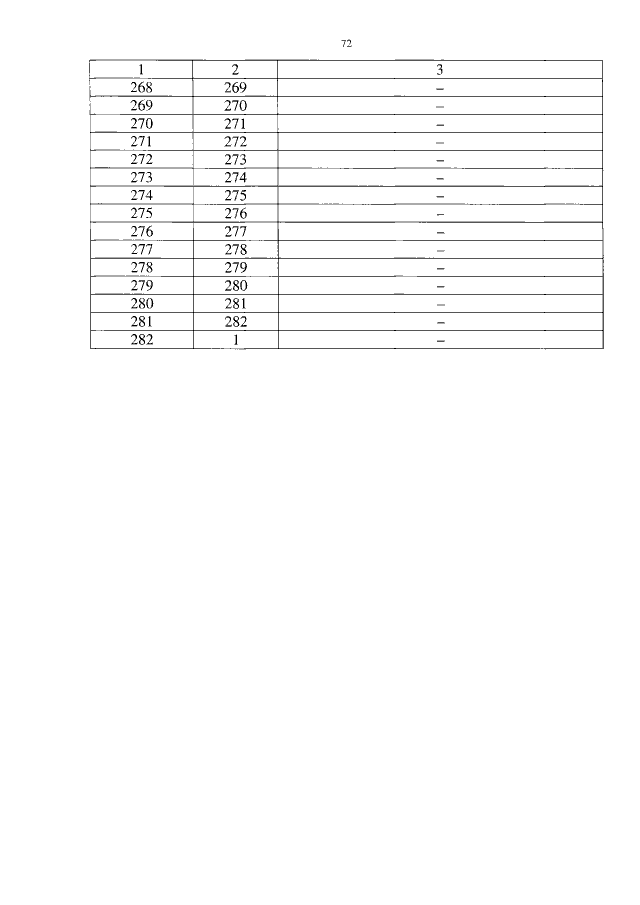 72

| 1 | 2 | 3 |
|---|---|---|
| 268 | 269 | – |
| 269 | 270 | – |
| 270 | 271 | – |
| 271 | 272 | – |
| 272 | 273 | – |
| 273 | 274 | – |
| 274 | 275 | – |
| 275 | 276 | – |
| 276 | 277 | – |
| 277 | 278 | – |
| 278 | 279 | – |
| 279 | 280 | – |
| 280 | 281 | – |
| 281 | 282 | – |
| 282 | 1 | – |